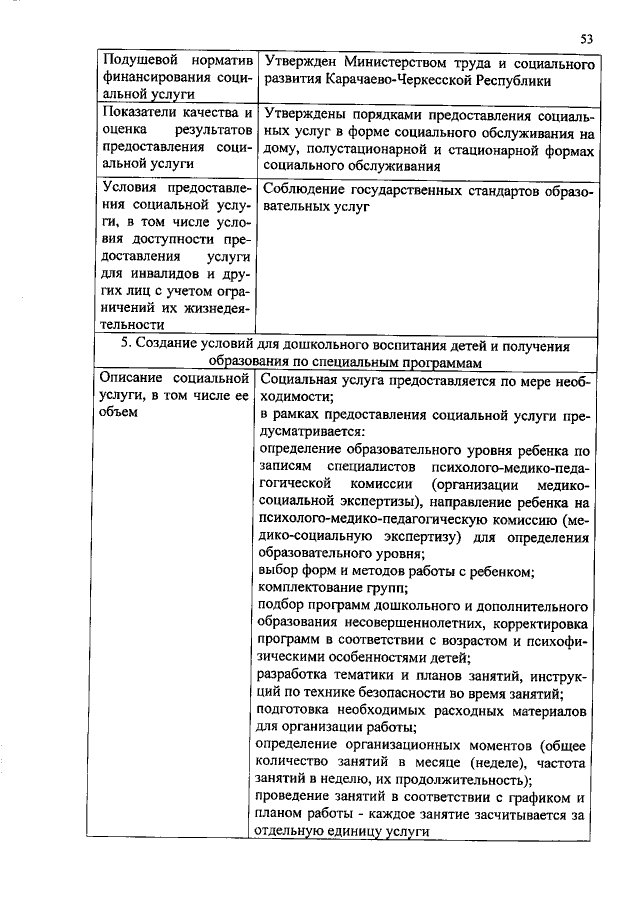 53

| | |
|---|---|
| Подушевой норматив финансирования социальной услуги | Утвержден Министерством труда и социального развития Карачаево-Черкесской Республики |
| Показатели качества и оценка результатов предоставления социальной услуги | Утверждены порядками предоставления социальных услуг в форме социального обслуживания на дому, полустационарной и стационарной формах социального обслуживания |
| Условия предоставления социальной услуги, в том числе условия доступности предоставления услуги для инвалидов и других лиц с учетом ограничений их жизнедеятельности | Соблюдение государственных стандартов образовательных услуг |
| 5. Создание условий для дошкольного воспитания детей и получения образования по специальным программам | |
| Описание социальной услуги, в том числе ее объем | Социальная услуга предоставляется по мере необходимости; в рамках предоставления социальной услуги предусматривается: определение образовательного уровня ребенка по записям специалистов психолого-медико-педагогической комиссии (организации медико-социальной экспертизы), направление ребенка на психолого-медико-педагогическую комиссию (медико-социальную экспертизу) для определения образовательного уровня; выбор форм и методов работы с ребенком; комплектование групп; подбор программ дошкольного и дополнительного образования несовершеннолетних, корректировка программ в соответствии с возрастом и психофизическими особенностями детей; разработка тематики и планов занятий, инструкций по технике безопасности во время занятий; подготовка необходимых расходных материалов для организации работы; определение организационных моментов (общее количество занятий в месяце (неделе), частота занятий в неделю, их продолжительность); проведение занятий в соответствии с графиком и планом работы - каждое занятие засчитывается за отдельную единицу услуги |